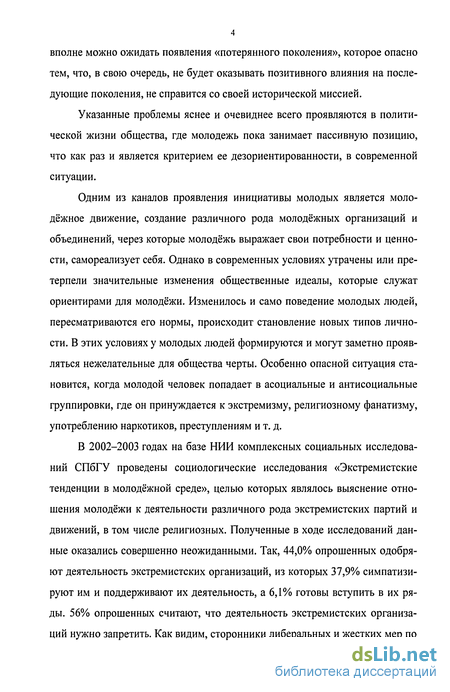 4

вполне можно ожидать появления «потерянного поколения», которое опасно тем, что, в свою очередь, не будет оказывать позитивного влияния на последующие поколения, не справится со своей исторической миссией.

Указанные проблемы яснее и очевиднее всего проявляются в политической жизни общества, где молодежь пока занимает пассивную позицию, что как раз и является критерием ее дезориентированности, в современной ситуации.

Одним из каналов проявления инициативы молодых является молодёжное движение, создание различного рода молодёжных организаций и объединений, через которые молодёжь выражает свои потребности и ценности, самореализует себя. Однако в современных условиях утрачены или претерпели значительные изменения общественные идеалы, которые служат ориентирами для молодёжи. Изменилось и само поведение молодых людей, пересматриваются его нормы, происходит становление новых типов личности. В этих условиях у молодых людей формируются и могут заметно проявляться нежелательные для общества черты. Особенно опасной ситуация становится, когда молодой человек попадает в асоциальные и антисоциальные группировки, где он принуждается к экстремизму, религиозному фанатизму, употреблению наркотиков, преступлениям и т. д.

В 2002–2003 годах на базе НИИ комплексных социальных исследований СПбГУ проведены социологические исследования «Экстремистские тенденции в молодёжной среде», целью которых являлось выяснение отношения молодёжи к деятельности различного рода экстремистских партий и движений, в том числе религиозных. Полученные в ходе исследований данные оказались совершенно неожиданными. Так, 44,0% опрошенных одобряют деятельность экстремистских организаций, из которых 37,9% симпатизируют им и поддерживают их деятельность, а 6,1% готовы вступить в их ряды. 56% опрошенных считают, что деятельность экстремистских организаций нужно запретить. Как видим, сторонники либеральных и жестких мер по

dsLib.net
библиотека диссертаций